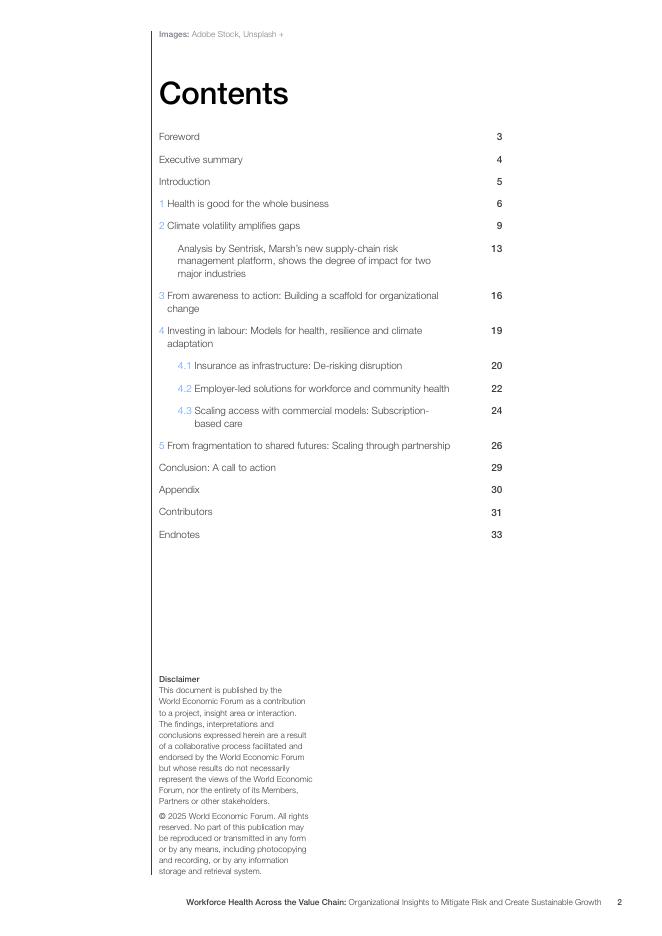 Images: Adobe Stock, Unsplash +

Contents

| | |
|---|---|
| Foreword | 3 |
| Executive summary | 4 |
| Introduction | 5 |
| 1 Health is good for the whole business | 6 |
| 2 Climate volatility amplifies gaps | 9 |
| Analysis by Sentrisk, Marsh's new supply-chain risk management platform, shows the degree of impact for two major industries | 13 |
| 3 From awareness to action: Building a scaffold for organizational change | 16 |
| 4 Investing in labour: Models for health, resilience and climate adaptation | 19 |
| 4.1 Insurance as infrastructure: De-risking disruption | 20 |
| 4.2 Employer-led solutions for workforce and community health | 22 |
| 4.3 Scaling access with commercial models: Subscription-based care | 24 |
| 5 From fragmentation to shared futures: Scaling through partnership | 26 |
| Conclusion: A call to action | 29 |
| Appendix | 30 |
| Contributors | 31 |
| Endnotes | 33 |

Disclaimer
This document is published by the World Economic Forum as a contribution to a project, insight area or interaction. The findings, interpretations and conclusions expressed herein are a result of a collaborative process facilitated and endorsed by the World Economic Forum but whose results do not necessarily represent the views of the World Economic Forum, nor the entirety of its Members, Partners or other stakeholders.

© 2025 World Economic Forum. All rights reserved. No part of this publication may be reproduced or transmitted in any form or by any means, including photocopying and recording, or by any information storage and retrieval system.

Workforce Health Across the Value Chain: Organizational Insights to Mitigate Risk and Create Sustainable Growth 2